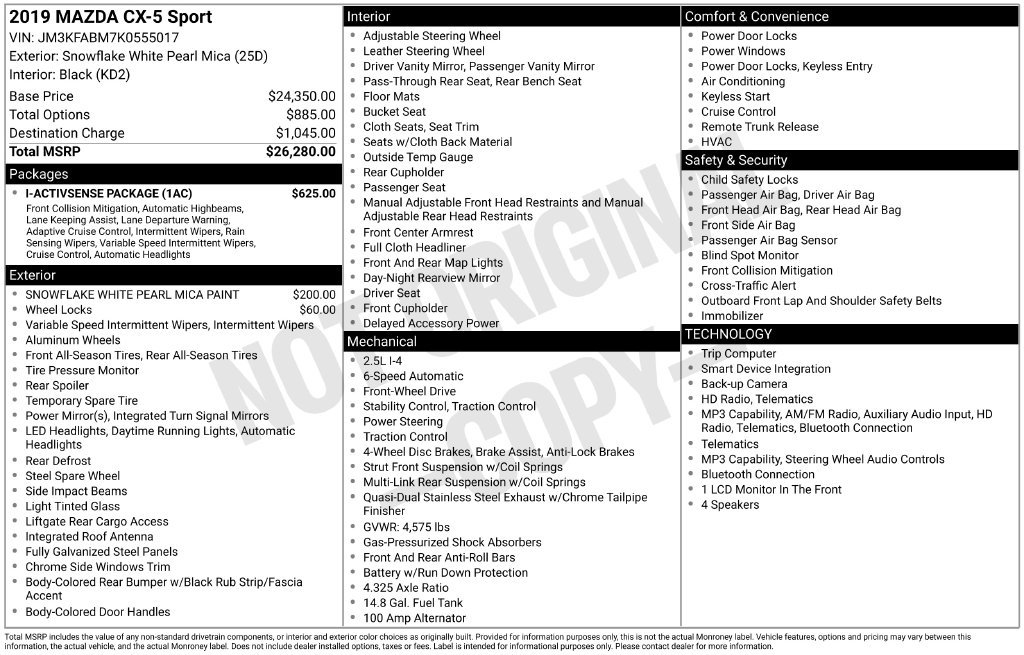 2019 MAZDA CX-5 Sport
VIN: JM3KFABM7K0555017
Exterior: Snowflake White Pearl Mica (25D)
Interior: Black (KD2)

Base Price $24,350.00
Total Options $885.00
Destination Charge $1,045.00
Total MSRP $26,280.00

Packages
• I-ACTIVSENSE PACKAGE (1AC) $625.00
Front Collision Mitigation, Automatic Highbeams, Lane Keeping Assist, Lane Departure Warning, Adaptive Cruise Control, Intermittent Wipers, Rain Sensing Wipers, Variable Speed Intermittent Wipers, Cruise Control, Automatic Headlights

Exterior
• SNOWFLAKE WHITE PEARL MICA PAINT $200.00
• Wheel Locks $60.00
• Variable Speed Intermittent Wipers, Intermittent Wipers
• Aluminum Wheels
• Front All-Season Tires, Rear All-Season Tires
• Tire Pressure Monitor
• Rear Spoiler
• Temporary Spare Tire
• Power Mirror(s), Integrated Turn Signal Mirrors
• LED Headlights, Daytime Running Lights, Automatic Headlights
• Rear Defrost
• Steel Spare Wheel
• Side Impact Beams
• Light Tinted Glass
• Liftgate Rear Cargo Access
• Integrated Roof Antenna
• Fully Galvanized Steel Panels
• Chrome Side Windows Trim
• Body-Colored Rear Bumper w/Black Rub Strip/Fascia Accent
• Body-Colored Door Handles

Interior
• Adjustable Steering Wheel
• Leather Steering Wheel
• Driver Vanity Mirror, Passenger Vanity Mirror
• Pass-Through Rear Seat, Rear Bench Seat
• Floor Mats
• Bucket Seat
• Cloth Seats, Seat Trim
• Seats w/Cloth Back Material
• Outside Temp Gauge
• Rear Cupholder
• Passenger Seat
• Manual Adjustable Front Head Restraints and Manual Adjustable Rear Head Restraints
• Front Center Armrest
• Full Cloth Headliner
• Front And Rear Map Lights
• Day-Night Rearview Mirror
• Driver Seat
• Front Cupholder
• Delayed Accessory Power

Mechanical
• 2.5L I-4
• 6-Speed Automatic
• Front-Wheel Drive
• Stability Control, Traction Control
• Power Steering
• Traction Control
• 4-Wheel Disc Brakes, Brake Assist, Anti-Lock Brakes
• Strut Front Suspension w/Coil Springs
• Multi-Link Rear Suspension w/Coil Springs
• Quasi-Dual Stainless Steel Exhaust w/Chrome Tailpipe Finisher
• GVWR: 4,575 lbs
• Gas-Pressurized Shock Absorbers
• Front And Rear Anti-Roll Bars
• Battery w/Run Down Protection
• 4.325 Axle Ratio
• 14.8 Gal. Fuel Tank
• 100 Amp Alternator

Comfort & Convenience
• Power Door Locks
• Power Windows
• Power Door Locks, Keyless Entry
• Air Conditioning
• Keyless Start
• Cruise Control
• Remote Trunk Release
• HVAC

Safety & Security
• Child Safety Locks
• Passenger Air Bag, Driver Air Bag
• Front Head Air Bag, Rear Head Air Bag
• Front Side Air Bag
• Passenger Air Bag Sensor
• Blind Spot Monitor
• Front Collision Mitigation
• Cross-Traffic Alert
• Outboard Front Lap And Shoulder Safety Belts
• Immobilizer

TECHNOLOGY
• Trip Computer
• Smart Device Integration
• Back-up Camera
• HD Radio, Telematics
• MP3 Capability, AM/FM Radio, Auxiliary Audio Input, HD Radio, Telematics, Bluetooth Connection
• Telematics
• MP3 Capability, Steering Wheel Audio Controls
• Bluetooth Connection
• 1 LCD Monitor In The Front
• 4 Speakers

Total MSRP includes the value of any non-standard drivetrain components, or interior and exterior color choices as originally built. Provided for information purposes only, this is not the actual Monroney label. Vehicle features, options and pricing may vary between this information, the actual vehicle, and the actual Monroney label. Does not include dealer installed options, taxes or fees. Label is intended for informational purposes only. Please contact dealer for more information.

NOT ORIGINAL COPY